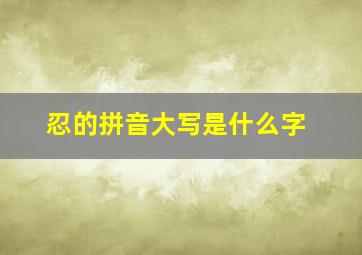 忍的拼音大写是什么字